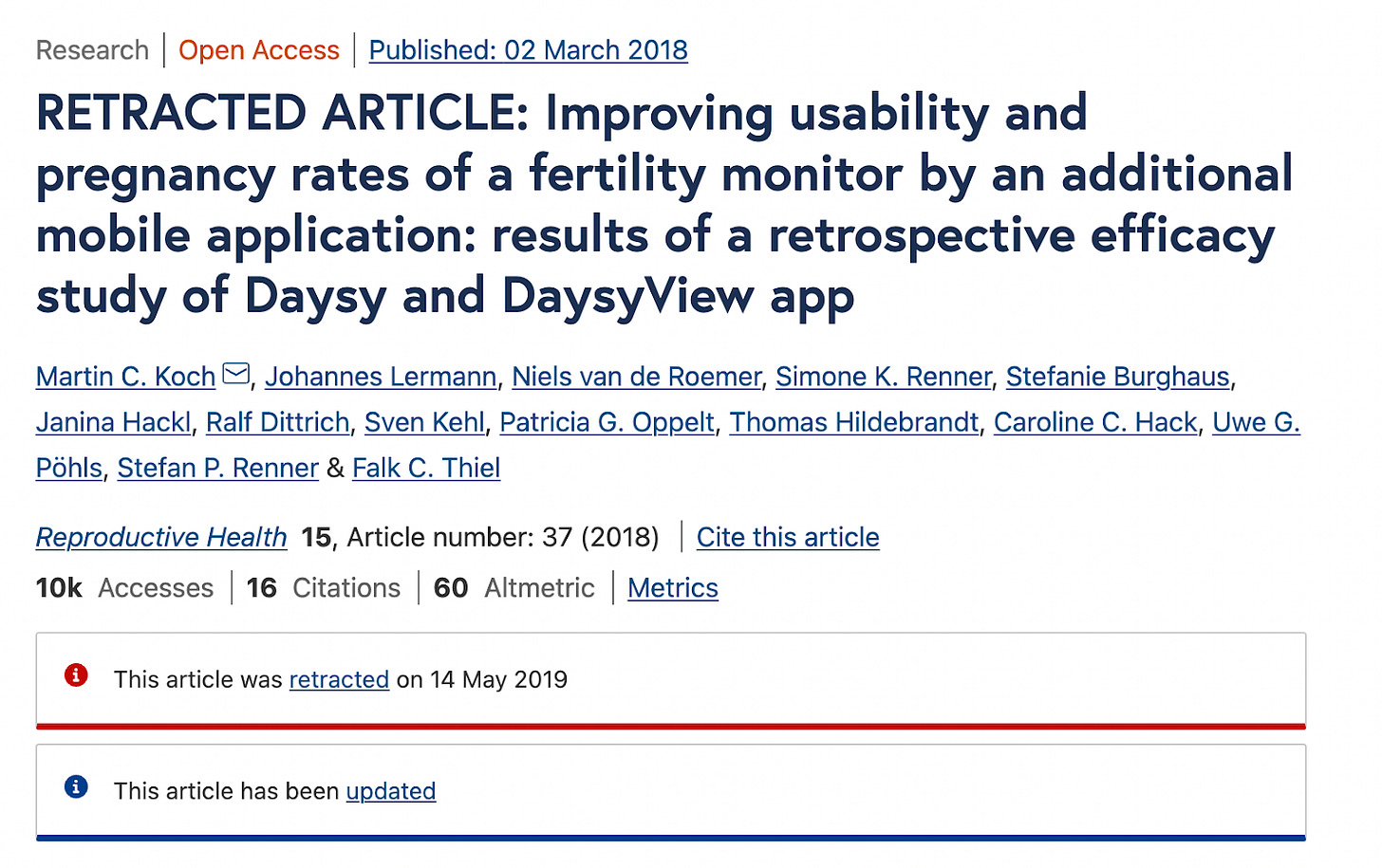 Research | Open Access | Published: 02 March 2018

RETRACTED ARTICLE: Improving usability and pregnancy rates of a fertility monitor by an additional mobile application: results of a retrospective efficacy study of Daysy and DaysyView app

Martin C. Koch, Johannes Lermann, Niels van de Roemer, Simone K. Renner, Stefanie Burghaus, Janina Hackl, Ralf Dittrich, Sven Kehl, Patricia G. Oppelt, Thomas Hildebrandt, Caroline C. Hack, Uwe G. Pöhls, Stefan P. Renner & Falk C. Thiel

Reproductive Health 15, Article number: 37 (2018) | Cite this article

10k Accesses | 16 Citations | 60 Altmetric | Metrics

This article was retracted on 14 May 2019

This article has been updated